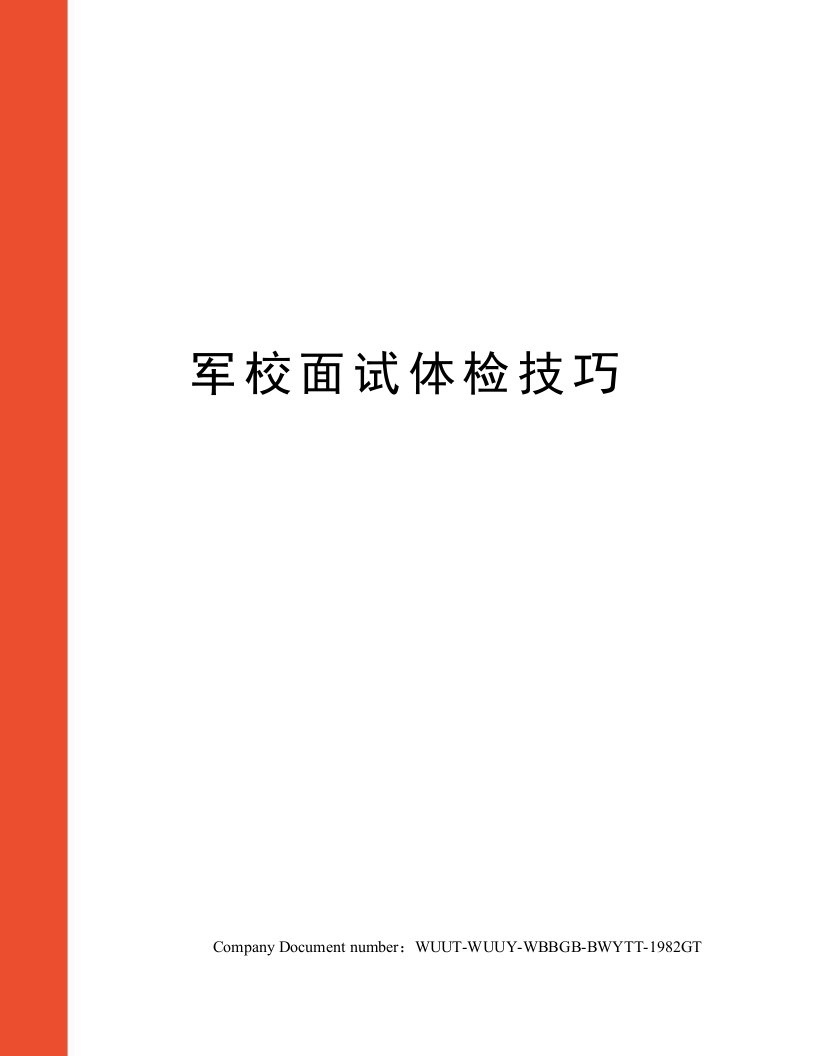 军校面试体检技巧

Company Document number：WUUT-WUUY-WBBGB-BWYTT-1982GT